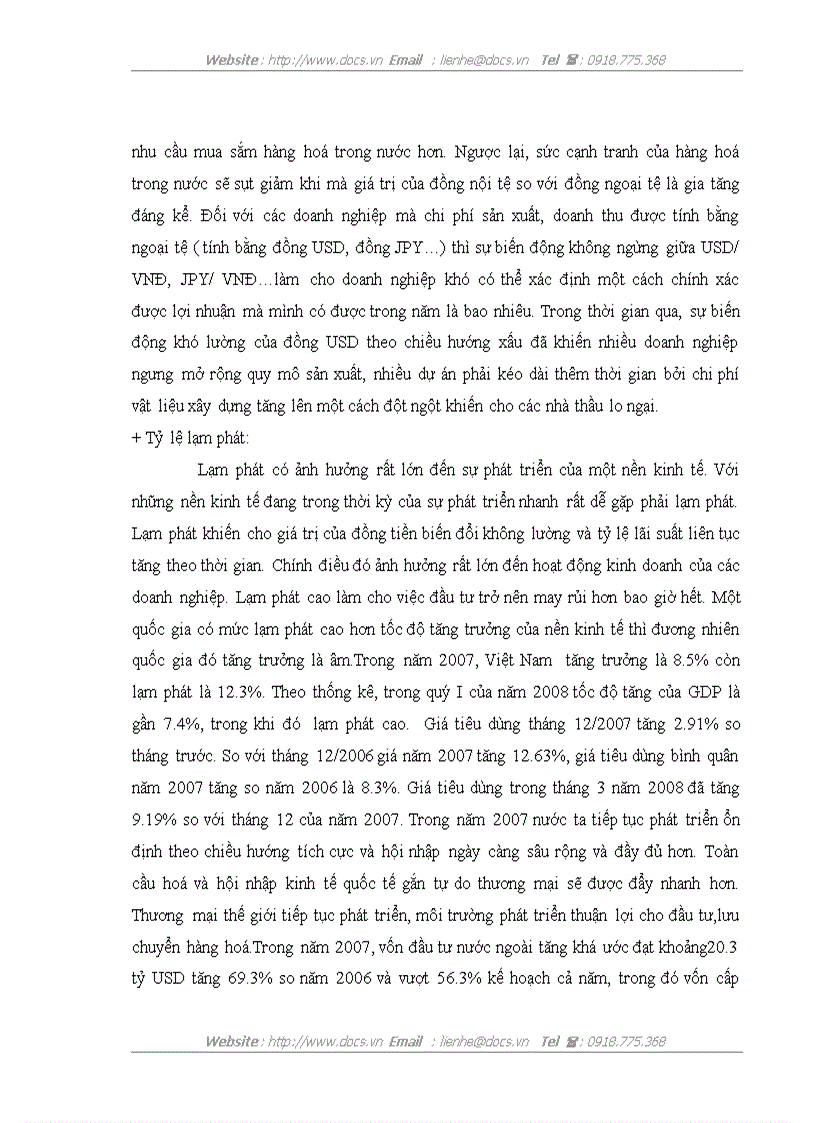 Website : http://www.docs.vn Email : lienhe@docs.vn Tel ☎ : 0918.775.368

nhu cầu mua sắm hàng hoá trong nước hơn. Ngược lại, sức cạnh tranh của hàng hoá trong nước sẽ sụt giảm khi mà giá trị của đồng nội tệ so với đồng ngoại tệ là gia tăng đáng kể. Đối với các doanh nghiệp mà chi phí sản xuất, doanh thu được tính bằng ngoại tệ ( tính bằng đồng USD, đồng JPY…) thì sự biến động không ngừng giữa USD/ VNĐ, JPY/ VNĐ…làm cho doanh nghiệp khó có thể xác định một cách chính xác được lợi nhuận mà mình có được trong năm là bao nhiêu. Trong thời gian qua, sự biến động khó lường của đồng USD theo chiều hướng xấu đã khiến nhiều doanh nghiệp ngưng mở rộng quy mô sản xuất, nhiều dự án phải kéo dài thêm thời gian bởi chi phí vật liệu xây dựng tăng lên một cách đột ngột khiến cho các nhà thầu lo ngại.
+ Tỷ lệ lạm phát:

Lạm phát có ảnh hưởng rất lớn đến sự phát triển của một nền kinh tế. Với những nền kinh tế đang trong thời kỳ của sự phát triển nhanh rất dễ gặp phải lạm phát. Lạm phát khiến cho giá trị của đồng tiền biến đổi không lường và tỷ lệ lãi suất liên tục tăng theo thời gian. Chính điều đó ảnh hưởng rất lớn đến hoạt động kinh doanh của các doanh nghiệp. Lạm phát cao làm cho việc đầu tư trở nên may rủi hơn bao giờ hết. Một quốc gia có mức lạm phát cao hơn tốc độ tăng trưởng của nền kinh tế thì đương nhiên quốc gia đó tăng trưởng là âm.Trong năm 2007, Việt Nam tăng trưởng là 8.5% còn lạm phát là 12.3%. Theo thống kê, trong quý I của năm 2008 tốc độ tăng của GDP là gần 7.4%, trong khi đó lạm phát cao. Giá tiêu dùng tháng 12/2007 tăng 2.91% so tháng trước. So với tháng 12/2006 giá năm 2007 tăng 12.63%, giá tiêu dùng bình quân năm 2007 tăng so năm 2006 là 8.3%. Giá tiêu dùng trong tháng 3 năm 2008 đã tăng 9.19% so với tháng 12 của năm 2007. Trong năm 2007 nước ta tiếp tục phát triển ổn định theo chiều hướng tích cực và hội nhập ngày càng sâu rộng và đầy đủ hơn. Toàn cầu hoá và hội nhập kinh tế quốc tế gắn tự do thương mại sẽ được đẩy nhanh hơn. Thương mại thế giới tiếp tục phát triển, môi trường phát triển thuận lợi cho đầu tư,lưu chuyển hàng hoá.Trong năm 2007, vốn đầu tư nước ngoài tăng khá ước đạt khoảng20.3 tỷ USD tăng 69.3% so năm 2006 và vượt 56.3% kế hoạch cả năm, trong đó vốn cấp

Website : http://www.docs.vn Email : lienhe@docs.vn Tel ☎ : 0918.775.368